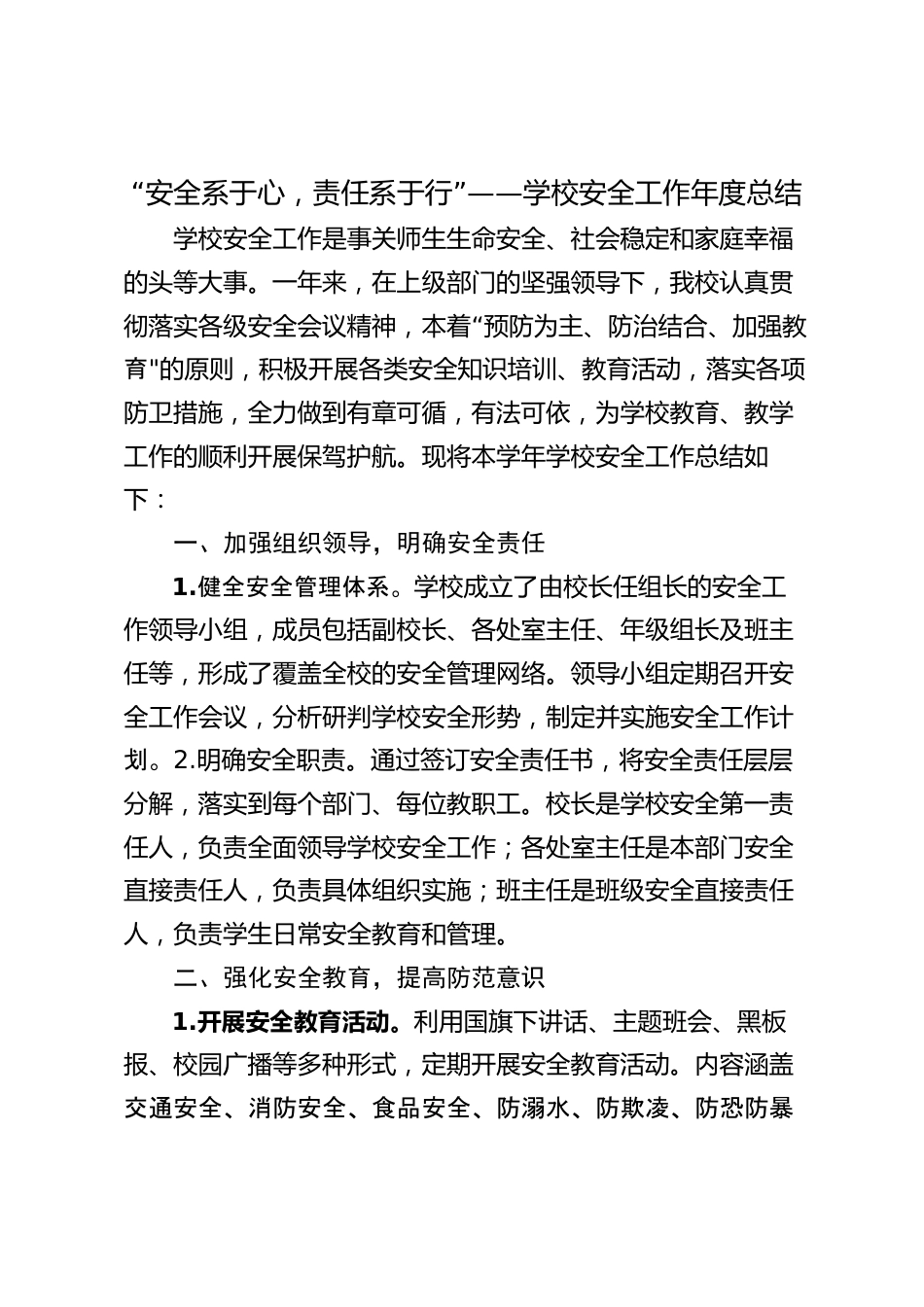 “安全系于心，责任系于行”——学校安全工作年度总结

学校安全工作是事关师生生命安全、社会稳定和家庭幸福的头等大事。一年来，在上级部门的坚强领导下，我校认真贯彻落实各级安全会议精神，本着“预防为主、防治结合、加强教育"的原则，积极开展各类安全知识培训、教育活动，落实各项防卫措施，全力做到有章可循，有法可依，为学校教育、教学工作的顺利开展保驾护航。现将本学年学校安全工作总结如下：

一、加强组织领导，明确安全责任

1.健全安全管理体系。学校成立了由校长任组长的安全工作领导小组，成员包括副校长、各处室主任、年级组长及班主任等，形成了覆盖全校的安全管理网络。领导小组定期召开安全工作会议，分析研判学校安全形势，制定并实施安全工作计划。2.明确安全职责。通过签订安全责任书，将安全责任层层分解，落实到每个部门、每位教职工。校长是学校安全第一责任人，负责全面领导学校安全工作；各处室主任是本部门安全直接责任人，负责具体组织实施；班主任是班级安全直接责任人，负责学生日常安全教育和管理。

二、强化安全教育，提高防范意识

1.开展安全教育活动。利用国旗下讲话、主题班会、黑板报、校园广播等多种形式，定期开展安全教育活动。内容涵盖交通安全、消防安全、食品安全、防溺水、防欺凌、防恐防暴